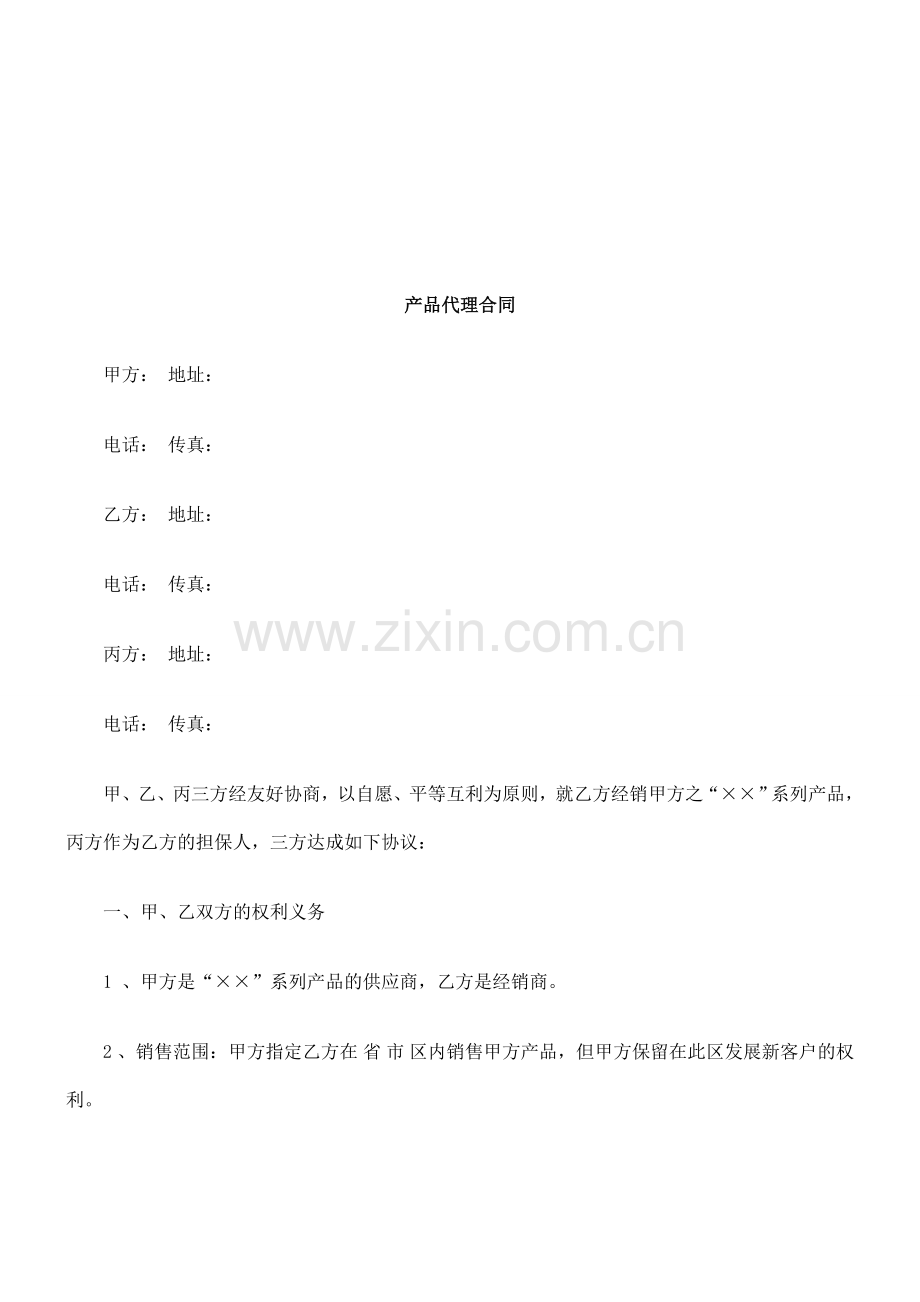 产品代理合同

甲方： 地址：

电话： 传真：

乙方： 地址：

电话： 传真：

www.zixin.com.cn

丙方： 地址：

电话： 传真：

甲、乙、丙三方经友好协商，以自愿、平等互利为原则，就乙方经销甲方之“××”系列产品，丙方作为乙方的担保人，三方达成如下协议：

一、甲、乙双方的权利义务

1 、甲方是“××”系列产品的供应商，乙方是经销商。

2 、销售范围：甲方指定乙方在 省 市 区内销售甲方产品，但甲方保留在此区发展新客户的权利。